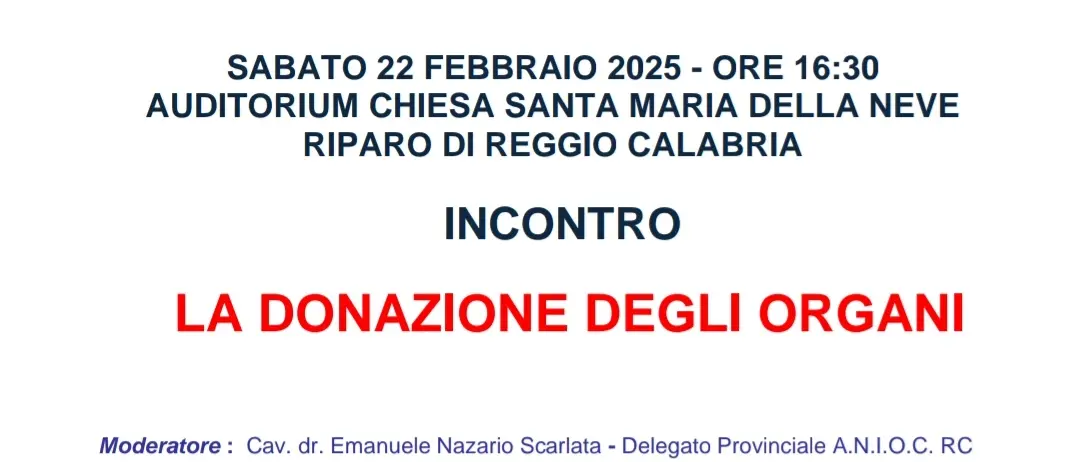 SABATO 22 FEBBRAIO 2025 - ORE 16:30
AUDITORIUM CHIESA SANTA MARIA DELLA NEVE
RIPARO DI REGGIO CALABRIA

INCONTRO

LA DONAZIONE DEGLI ORGANI

Moderatore : Cav. dr. Emanuele Nazario Scarlata - Delegato Provinciale A.N.I.O.C. RC